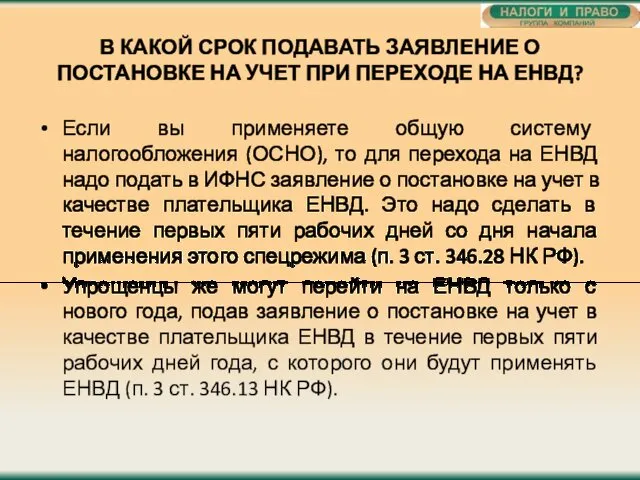 НАЛОГИ И ПРАВО
ГРУППА КОМПАНИЙ

В КАКОЙ СРОК ПОДАВАТЬ ЗАЯВЛЕНИЕ О ПОСТАНОВКЕ НА УЧЕТ ПРИ ПЕРЕХОДЕ НА ЕНВД?

• Если вы применяете общую систему налогообложения (ОСНО), то для перехода на ЕНВД надо подать в ИФНС заявление о постановке на учет в качестве плательщика ЕНВД. Это надо сделать в течение первых пяти рабочих дней со дня начала применения этого спецрежима (п. 3 ст. 346.28 НК РФ).

• Упрощенцы же могут перейти на ЕНВД только с нового года, подав заявление о постановке на учет в качестве плательщика ЕНВД в течение первых пяти рабочих дней года, с которого они будут применять ЕНВД (п. 3 ст. 346.13 НК РФ).